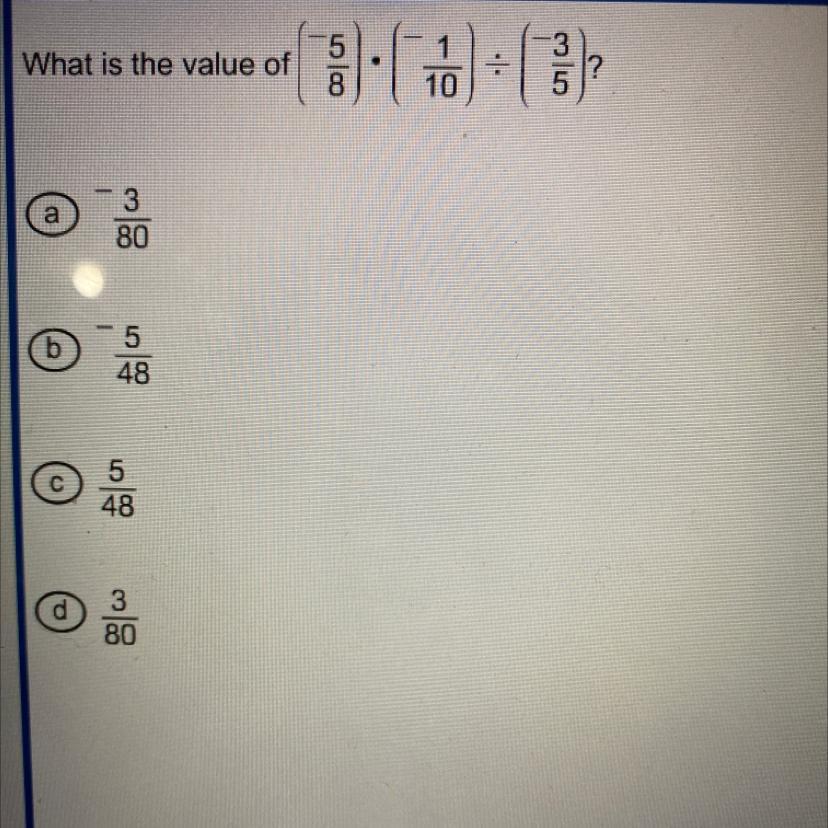 What is the value of $\left(\frac{^-5}{8}\right) \cdot \left(^-\frac{1}{10}\right) \div \left(\frac{^-3}{5}\right)$?

a $^-\frac{3}{80}$

b $^-\frac{5}{48}$

c $\frac{5}{48}$

d $\frac{3}{80}$